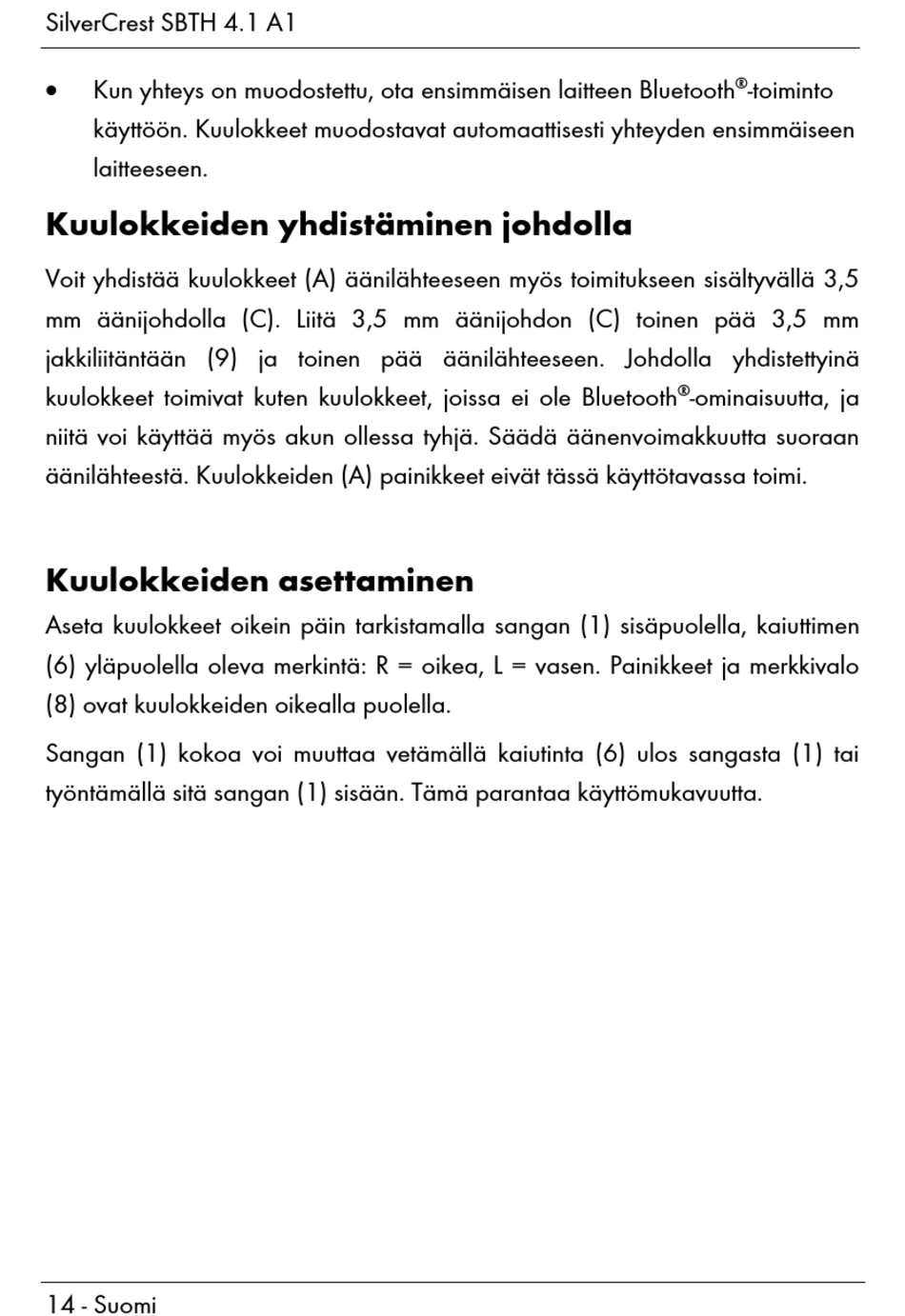 SilverCrest SBTH 4.1 A1

• Kun yhteys on muodostettu, ota ensimmäisen laitteen Bluetooth®-toiminto käyttöön. Kuulokkeet muodostavat automaattisesti yhteyden ensimmäiseen laitteeseen.

Kuulokkeiden yhdistäminen johdolla

Voit yhdistää kuulokkeet (A) äänilähteeseen myös toimitukseen sisältyvällä 3,5 mm äänijohdolla (C). Liitä 3,5 mm äänijohdon (C) toinen pää 3,5 mm jakkiliitäntään (9) ja toinen pää äänilähteeseen. Johdolla yhdistettyinä kuulokkeet toimivat kuten kuulokkeet, joissa ei ole Bluetooth®-ominaisuutta, ja niitä voi käyttää myös akun ollessa tyhjä. Säädä äänenvoimakkuutta suoraan äänilähteestä. Kuulokkeiden (A) painikkeet eivät tässä käyttötavassa toimi.

Kuulokkeiden asettaminen

Aseta kuulokkeet oikein päin tarkistamalla sangan (1) sisäpuolella, kaiuttimen (6) yläpuolella oleva merkintä: R = oikea, L = vasen. Painikkeet ja merkkivalo (8) ovat kuulokkeiden oikealla puolella.

Sangan (1) kokoa voi muuttaa vetämällä kaiutinta (6) ulos sangasta (1) tai työntämällä sitä sangan (1) sisään. Tämä parantaa käyttömukavuutta.

14 - Suomi